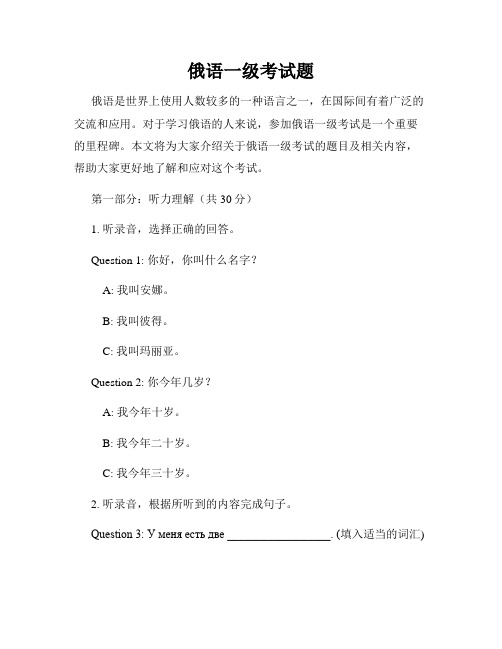 俄语一级考试题

俄语是世界上使用人数较多的一种语言之一，在国际间有着广泛的交流和应用。对于学习俄语的人来说，参加俄语一级考试是一个重要的里程碑。本文将为大家介绍关于俄语一级考试的题目及相关内容，帮助大家更好地了解和应对这个考试。

第一部分：听力理解（共 30 分）

1. 听录音，选择正确的回答。

Question 1: 你好，你叫什么名字？

A: 我叫安娜。

B: 我叫彼得。

C: 我叫玛丽亚。

Question 2: 你今年几岁？

A: 我今年十岁。

B: 我今年二十岁。

C: 我今年三十岁。

2. 听录音，根据所听到的内容完成句子。

Question 3: У меня есть две __________________. (填入适当的词汇)